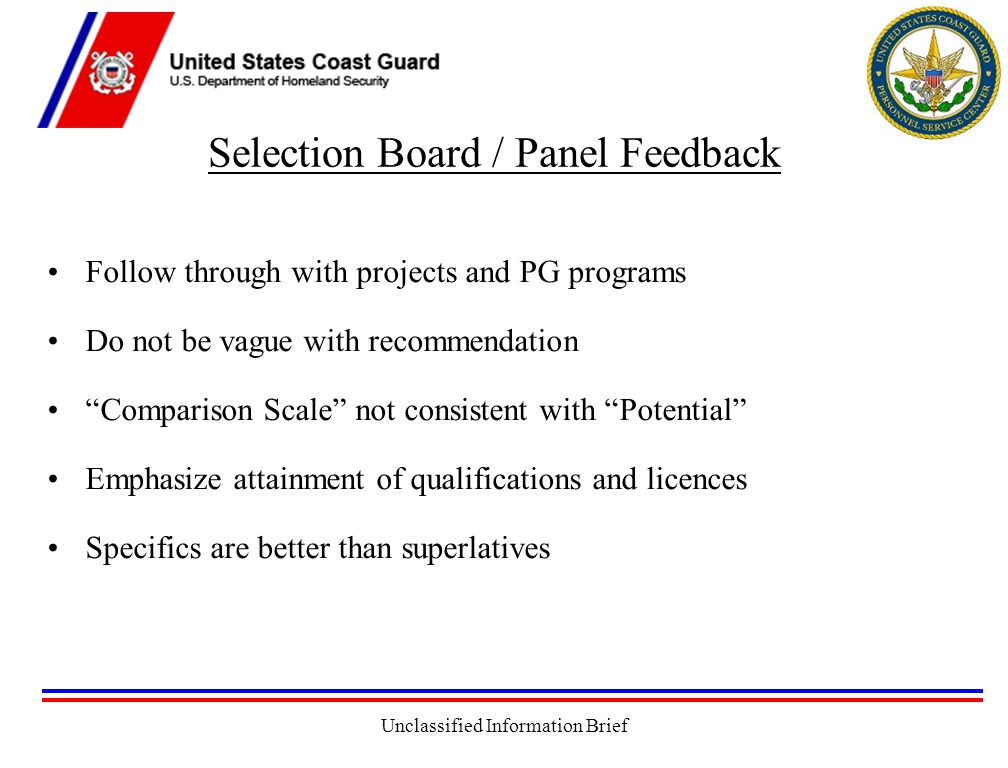 United States Coast Guard
U.S. Department of Homeland Security

UNITED STATES COAST GUARD PERSONNEL SERVICE CENTER

Selection Board / Panel Feedback

• Follow through with projects and PG programs
• Do not be vague with recommendation
• “Comparison Scale” not consistent with “Potential”
• Emphasize attainment of qualifications and licences
• Specifics are better than superlatives

Unclassified Information Brief